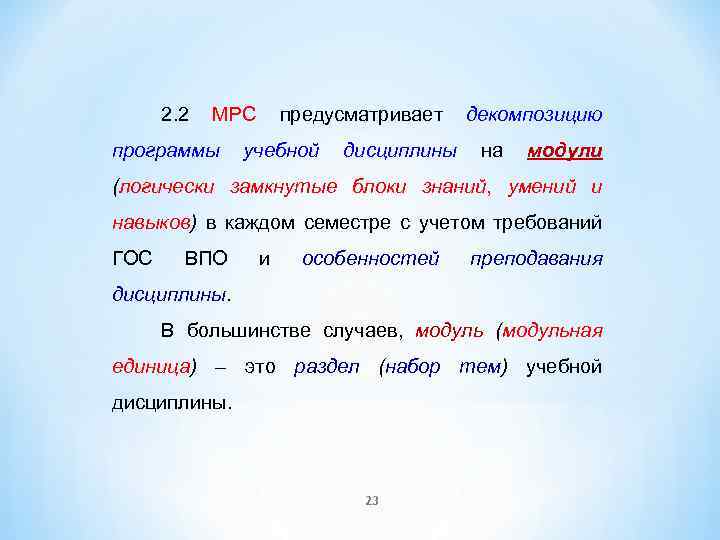 2.2 МРС предусматривает декомпозицию программы учебной дисциплины на модули (логически замкнутые блоки знаний, умений и навыков) в каждом семестре с учетом требований ГОС ВПО и особенностей преподавания дисциплины.

В большинстве случаев, модуль (модульная единица) – это раздел (набор тем) учебной дисциплины.

23